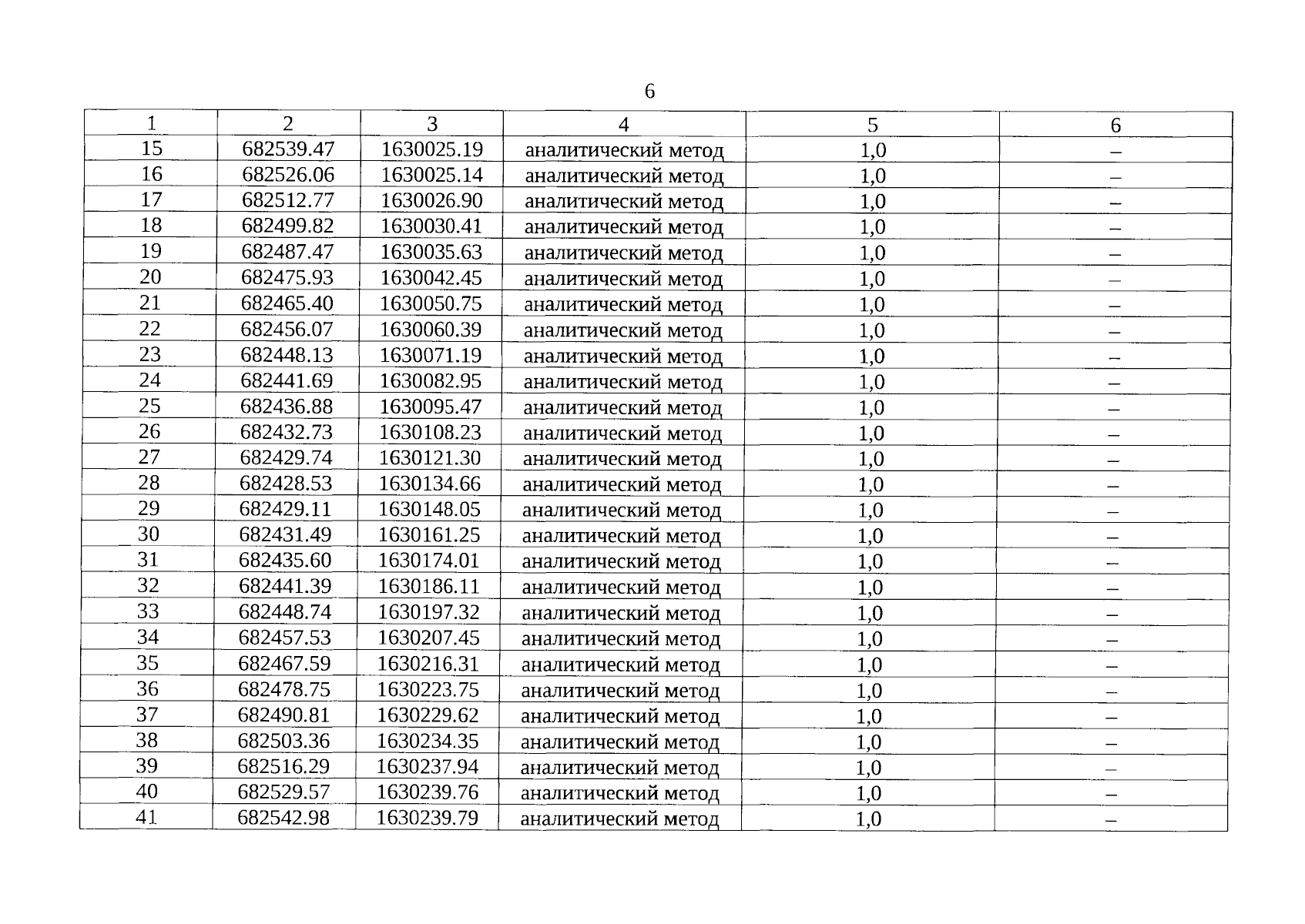 6

| 1 | 2 | 3 | 4 | 5 | 6 |
|---|---|---|---|---|---|
| 15 | 682539.47 | 1630025.19 | аналитический метод | 1,0 | – |
| 16 | 682526.06 | 1630025.14 | аналитический метод | 1,0 | – |
| 17 | 682512.77 | 1630026.90 | аналитический метод | 1,0 | – |
| 18 | 682499.82 | 1630030.41 | аналитический метод | 1,0 | – |
| 19 | 682487.47 | 1630035.63 | аналитический метод | 1,0 | – |
| 20 | 682475.93 | 1630042.45 | аналитический метод | 1,0 | – |
| 21 | 682465.40 | 1630050.75 | аналитический метод | 1,0 | – |
| 22 | 682456.07 | 1630060.39 | аналитический метод | 1,0 | – |
| 23 | 682448.13 | 1630071.19 | аналитический метод | 1,0 | – |
| 24 | 682441.69 | 1630082.95 | аналитический метод | 1,0 | – |
| 25 | 682436.88 | 1630095.47 | аналитический метод | 1,0 | – |
| 26 | 682432.73 | 1630108.23 | аналитический метод | 1,0 | – |
| 27 | 682429.74 | 1630121.30 | аналитический метод | 1,0 | – |
| 28 | 682428.53 | 1630134.66 | аналитический метод | 1,0 | – |
| 29 | 682429.11 | 1630148.05 | аналитический метод | 1,0 | – |
| 30 | 682431.49 | 1630161.25 | аналитический метод | 1,0 | – |
| 31 | 682435.60 | 1630174.01 | аналитический метод | 1,0 | – |
| 32 | 682441.39 | 1630186.11 | аналитический метод | 1,0 | – |
| 33 | 682448.74 | 1630197.32 | аналитический метод | 1,0 | – |
| 34 | 682457.53 | 1630207.45 | аналитический метод | 1,0 | – |
| 35 | 682467.59 | 1630216.31 | аналитический метод | 1,0 | – |
| 36 | 682478.75 | 1630223.75 | аналитический метод | 1,0 | – |
| 37 | 682490.81 | 1630229.62 | аналитический метод | 1,0 | – |
| 38 | 682503.36 | 1630234.35 | аналитический метод | 1,0 | – |
| 39 | 682516.29 | 1630237.94 | аналитический метод | 1,0 | – |
| 40 | 682529.57 | 1630239.76 | аналитический метод | 1,0 | – |
| 41 | 682542.98 | 1630239.79 | аналитический метод | 1,0 | – |